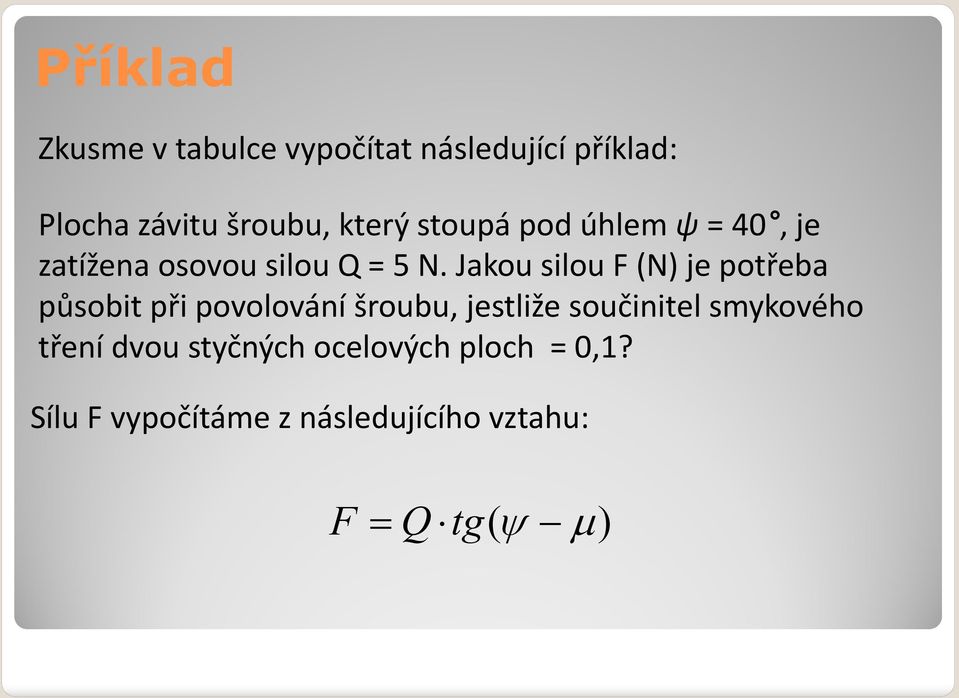 Příklad

Zkusme v tabulce vypočítat následující příklad:

Plocha závitu šroubu, který stoupá pod úhlem $\psi$ = 40°, je zatížena osovou silou Q = 5 N. Jakou silou F (N) je potřeba působit při povolování šroubu, jestliže součinitel smykového tření dvou styčných ocelových ploch  = 0,1?

Sílu F vypočítáme z následujícího vztahu:

$F = Q \cdot tg(\psi - \mu)$